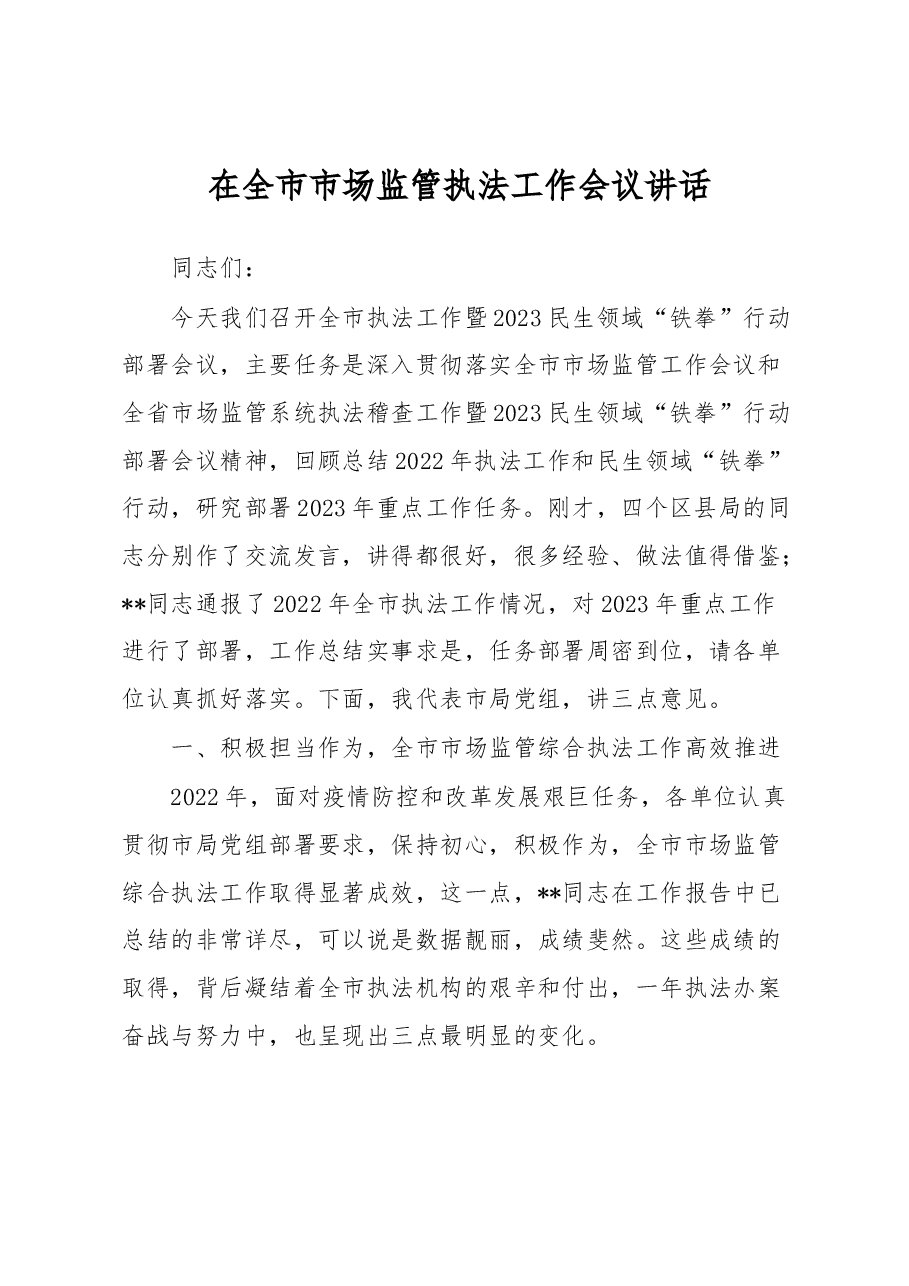 在全市市场监管执法工作会议讲话

同志们：

今天我们召开全市执法工作暨2023民生领域“铁拳”行动部署会议，主要任务是深入贯彻落实全市市场监管工作会议和全省市场监管系统执法稽查工作暨2023民生领域“铁拳”行动部署会议精神，回顾总结2022年执法工作和民生领域“铁拳”行动，研究部署2023年重点工作任务。刚才，四个区县局的同志分别作了交流发言，讲得都很好，很多经验、做法值得借鉴；**同志通报了2022年全市执法工作情况，对2023年重点工作进行了部署，工作总结实事求是，任务部署周密到位，请各单位认真抓好落实。下面，我代表市局党组，讲三点意见。

一、积极担当作为，全市市场监管综合执法工作高效推进

2022年，面对疫情防控和改革发展艰巨任务，各单位认真贯彻市局党组部署要求，保持初心，积极作为，全市市场监管综合执法工作取得显著成效，这一点，**同志在工作报告中已总结的非常详尽，可以说是数据靓丽，成绩斐然。这些成绩的取得，背后凝结着全市执法机构的艰辛和付出，一年执法办案奋战与努力中，也呈现出三点最明显的变化。